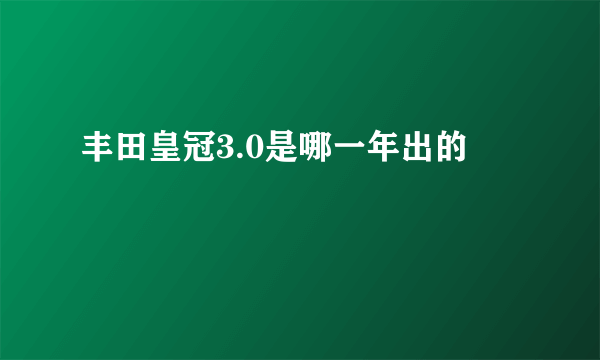 丰田皇冠3.0是哪一年出的